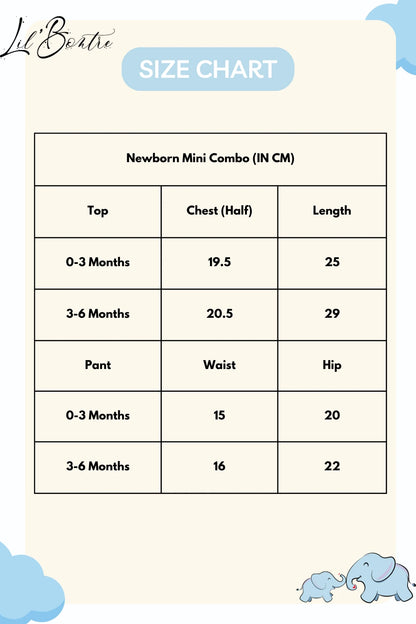 Lil'Bontre

SIZE CHART

| Newborn Mini Combo (IN CM) | | |
|---|---|---|
| Top | Chest (Half) | Length |
| 0-3 Months | 19.5 | 25 |
| 3-6 Months | 20.5 | 29 |
| Pant | Waist | Hip |
| 0-3 Months | 15 | 20 |
| 3-6 Months | 16 | 22 |